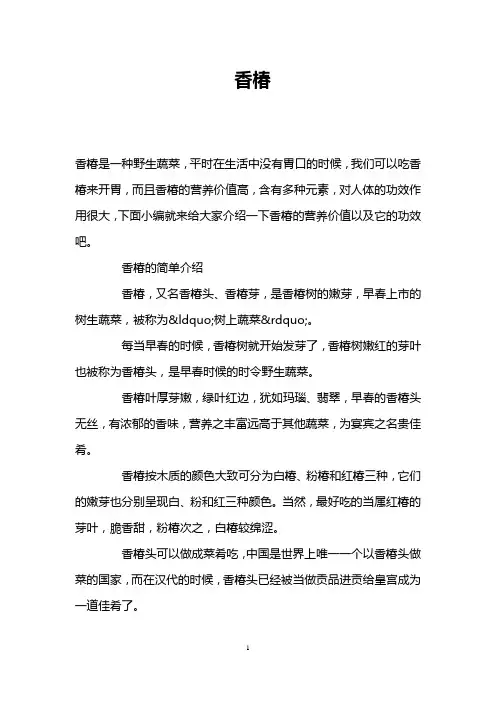 香椿

香椿是一种野生蔬菜，平时在生活中没有胃口的时候，我们可以吃香椿来开胃，而且香椿的营养价值高，含有多种元素，对人体的功效作用很大，下面小编就来给大家介绍一下香椿的营养价值以及它的功效吧。

香椿的简单介绍

香椿，又名香椿头、香椿芽，是香椿树的嫩芽，早春上市的树生蔬菜，被称为&ldquo;树上蔬菜&rdquo;。

每当早春的时候，香椿树就开始发芽了，香椿树嫩红的芽叶也被称为香椿头，是早春时候的时令野生蔬菜。

香椿叶厚芽嫩，绿叶红边，犹如玛瑙、翡翠，早春的香椿头无丝，有浓郁的香味，营养之丰富远高于其他蔬菜，为宴宾之名贵佳肴。

香椿按木质的颜色大致可分为白椿、粉椿和红椿三种，它们的嫩芽也分别呈现白、粉和红三种颜色。当然，最好吃的当属红椿的芽叶，脆香甜，粉椿次之，白椿较绵涩。

香椿头可以做成菜肴吃，中国是世界上唯一一个以香椿头做菜的国家，而在汉代的时候，香椿头已经被当做贡品进贡给皇宫成为一道佳肴了。

1